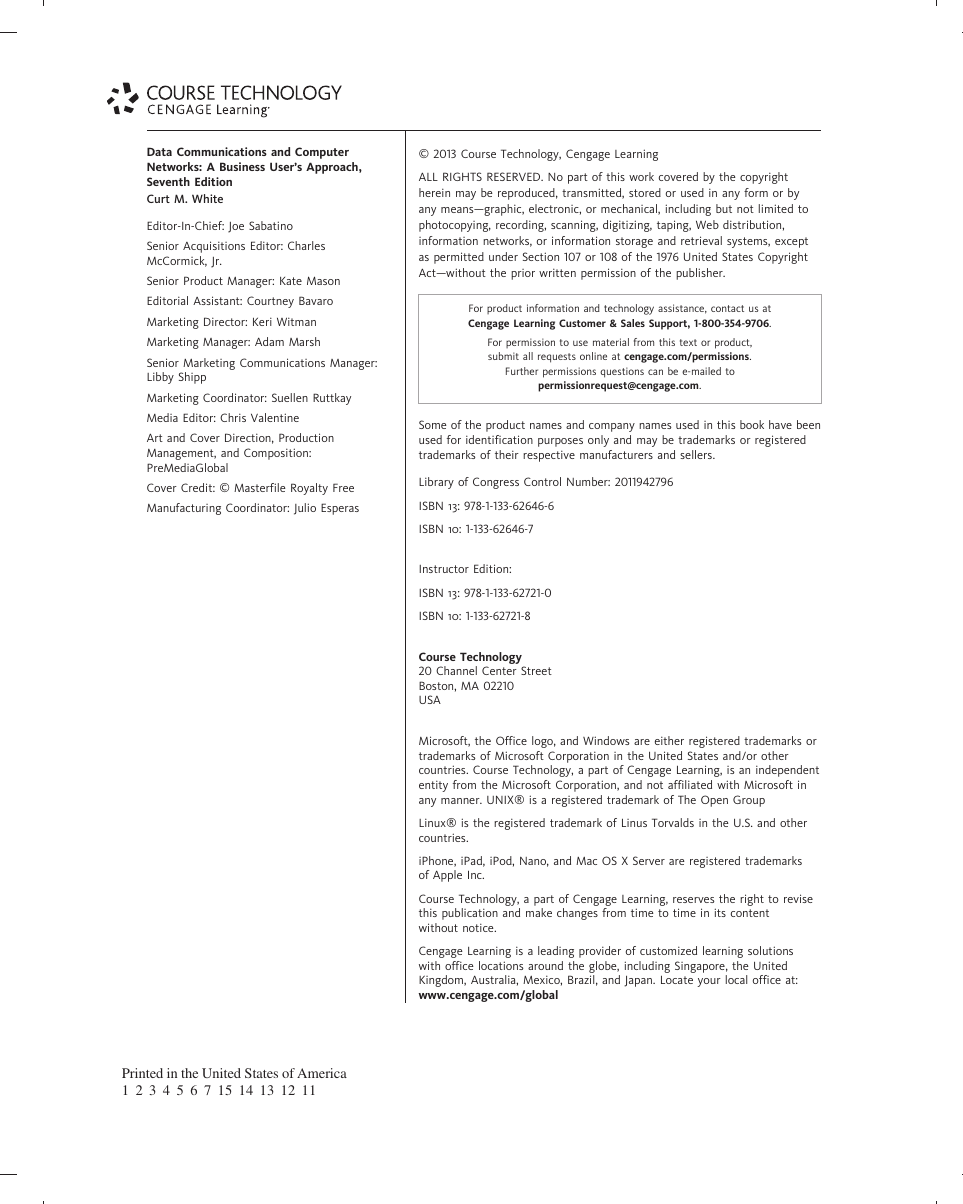 COURSE TECHNOLOGY
CENGAGE Learning

Data Communications and Computer Networks: A Business User's Approach, Seventh Edition
Curt M. White

Editor-In-Chief: Joe Sabatino

Senior Acquisitions Editor: Charles McCormick, Jr.

Senior Product Manager: Kate Mason

Editorial Assistant: Courtney Bavaro

Marketing Director: Keri Witman

Marketing Manager: Adam Marsh

Senior Marketing Communications Manager: Libby Shipp

Marketing Coordinator: Suellen Ruttkay

Media Editor: Chris Valentine

Art and Cover Direction, Production Management, and Composition: PreMediaGlobal

Cover Credit: © Masterfile Royalty Free

Manufacturing Coordinator: Julio Esperas

© 2013 Course Technology, Cengage Learning

ALL RIGHTS RESERVED. No part of this work covered by the copyright herein may be reproduced, transmitted, stored or used in any form or by any means—graphic, electronic, or mechanical, including but not limited to photocopying, recording, scanning, digitizing, taping, Web distribution, information networks, or information storage and retrieval systems, except as permitted under Section 107 or 108 of the 1976 United States Copyright Act—without the prior written permission of the publisher.

For product information and technology assistance, contact us at Cengage Learning Customer & Sales Support, 1-800-354-9706.
For permission to use material from this text or product, submit all requests online at cengage.com/permissions.
Further permissions questions can be e-mailed to permissionrequest@cengage.com.

Some of the product names and company names used in this book have been used for identification purposes only and may be trademarks or registered trademarks of their respective manufacturers and sellers.

Library of Congress Control Number: 2011942796

ISBN 13: 978-1-133-62646-6

ISBN 10: 1-133-62646-7

Instructor Edition:

ISBN 13: 978-1-133-62721-0

ISBN 10: 1-133-62721-8

Course Technology
20 Channel Center Street
Boston, MA 02210
USA

Microsoft, the Office logo, and Windows are either registered trademarks or trademarks of Microsoft Corporation in the United States and/or other countries. Course Technology, a part of Cengage Learning, is an independent entity from the Microsoft Corporation, and not affiliated with Microsoft in any manner. UNIX® is a registered trademark of The Open Group

Linux® is the registered trademark of Linus Torvalds in the U.S. and other countries.

iPhone, iPad, iPod, Nano, and Mac OS X Server are registered trademarks of Apple Inc.

Course Technology, a part of Cengage Learning, reserves the right to revise this publication and make changes from time to time in its content without notice.

Cengage Learning is a leading provider of customized learning solutions with office locations around the globe, including Singapore, the United Kingdom, Australia, Mexico, Brazil, and Japan. Locate your local office at: www.cengage.com/global

Printed in the United States of America
1 2 3 4 5 6 7 15 14 13 12 11